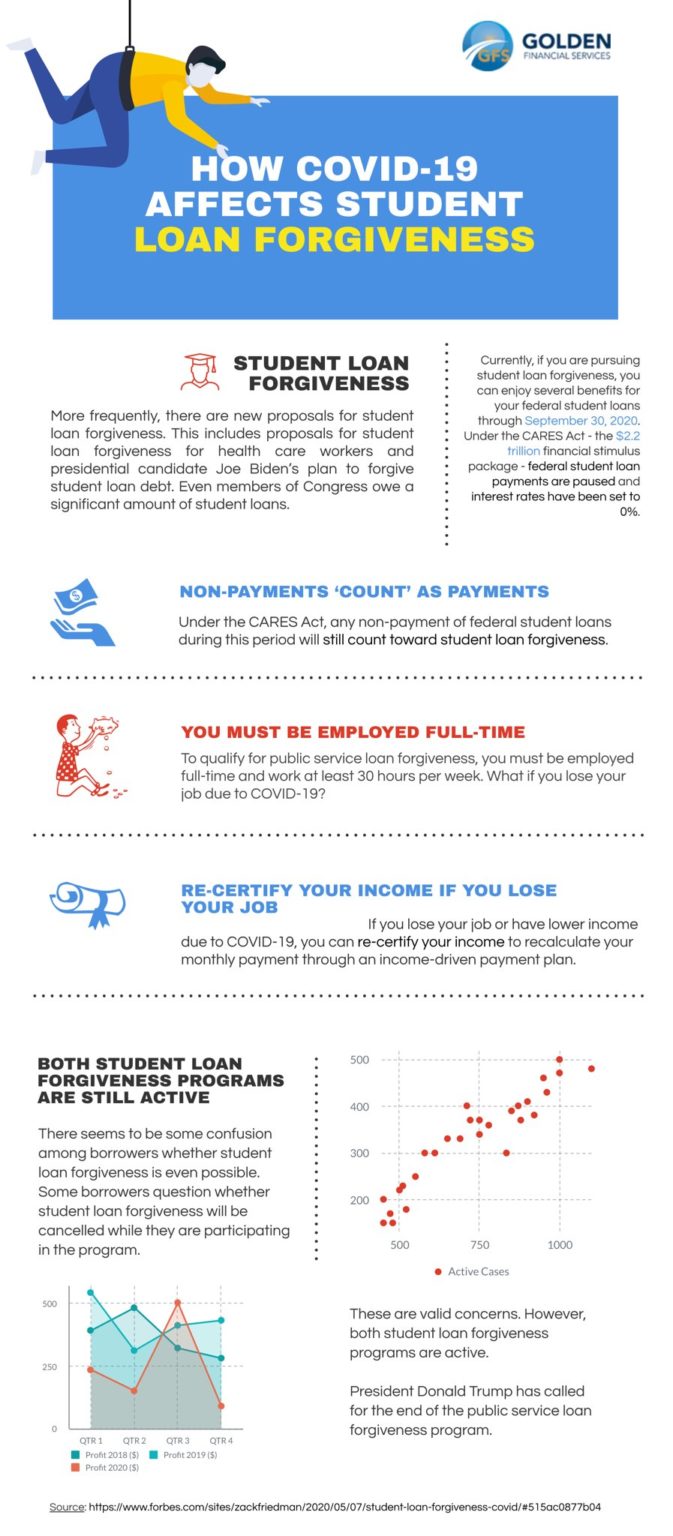 GFS GOLDEN FINANCIAL SERVICES

HOW COVID-19 AFFECTS STUDENT LOAN FORGIVENESS

STUDENT LOAN FORGIVENESS

More frequently, there are new proposals for student loan forgiveness. This includes proposals for student loan forgiveness for health care workers and presidential candidate Joe Biden's plan to forgive student loan debt. Even members of Congress owe a significant amount of student loans.

Currently, if you are pursuing student loan forgiveness, you can enjoy several benefits for your federal student loans through September 30, 2020. Under the CARES Act - the $2.2 trillion financial stimulus package - federal student loan payments are paused and interest rates have been set to 0%.

NON-PAYMENTS 'COUNT' AS PAYMENTS

Under the CARES Act, any non-payment of federal student loans during this period will still count toward student loan forgiveness.

YOU MUST BE EMPLOYED FULL-TIME

To qualify for public service loan forgiveness, you must be employed full-time and work at least 30 hours per week. What if you lose your job due to COVID-19?

RE-CERTIFY YOUR INCOME IF YOU LOSE YOUR JOB

If you lose your job or have lower income due to COVID-19, you can re-certify your income to recalculate your monthly payment through an income-driven payment plan.

BOTH STUDENT LOAN FORGIVENESS PROGRAMS ARE STILL ACTIVE

There seems to be some confusion among borrowers whether student loan forgiveness is even possible. Some borrowers question whether student loan forgiveness will be cancelled while they are participating in the program.

500
400
300
200
500 750 1000
Active Cases

500
250
0
QTR 1 QTR 2 QTR 3 QTR 4
Profit 2018 ($) Profit 2019 ($)
Profit 2020 ($)

These are valid concerns. However, both student loan forgiveness programs are active.

President Donald Trump has called for the end of the public service loan forgiveness program.

Source: https://www.forbes.com/sites/zackfriedman/2020/05/07/student-loan-forgiveness-covid/#515ac0877b04